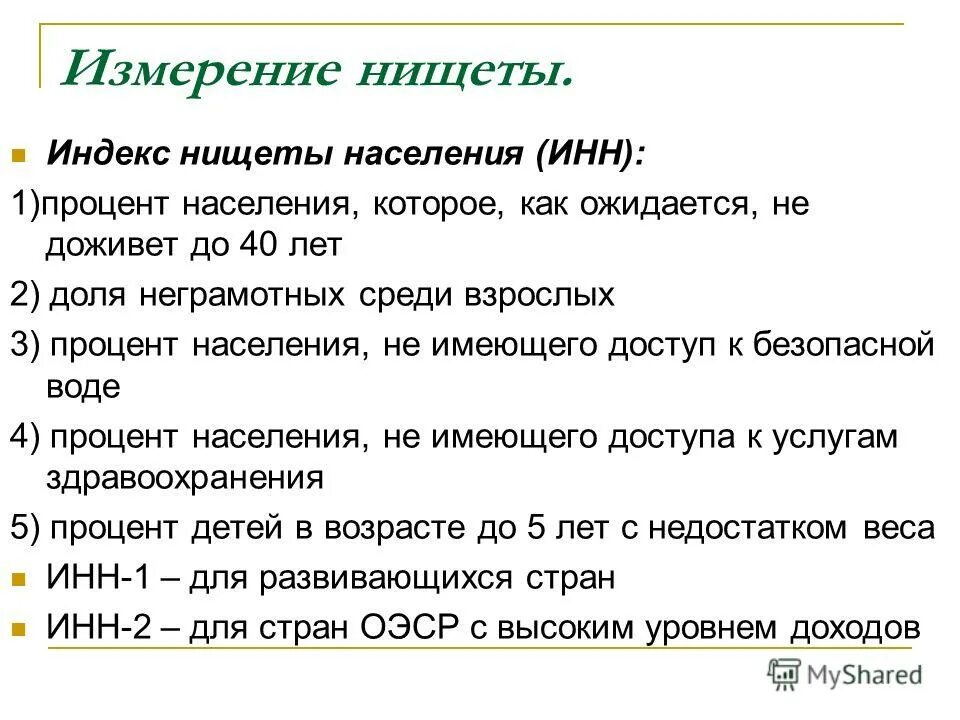 Измерение нищеты.

Индекс нищеты населения (ИНН):

1)процент населения, которое, как ожидается, не доживет до 40 лет

2) доля неграмотных среди взрослых

3) процент населения, не имеющего доступ к безопасной воде

4) процент населения, не имеющего доступа к услугам здравоохранения

5) процент детей в возрасте до 5 лет с недостатком веса

ИНН-1 – для развивающихся стран

ИНН-2 – для стран ОЭСР с высоким уровнем доходов

MyShared